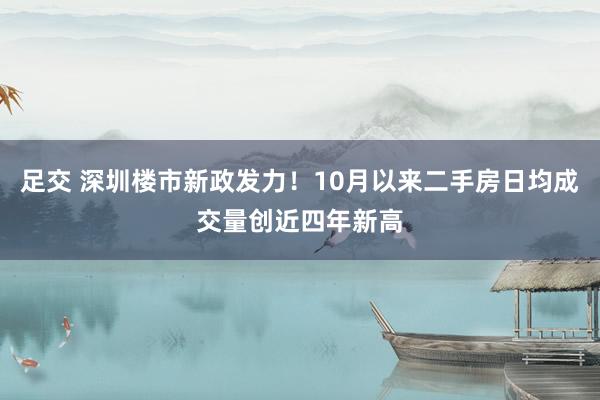 足交 深圳楼市新政发力！10月以来二手房日均成交量创近四年新高